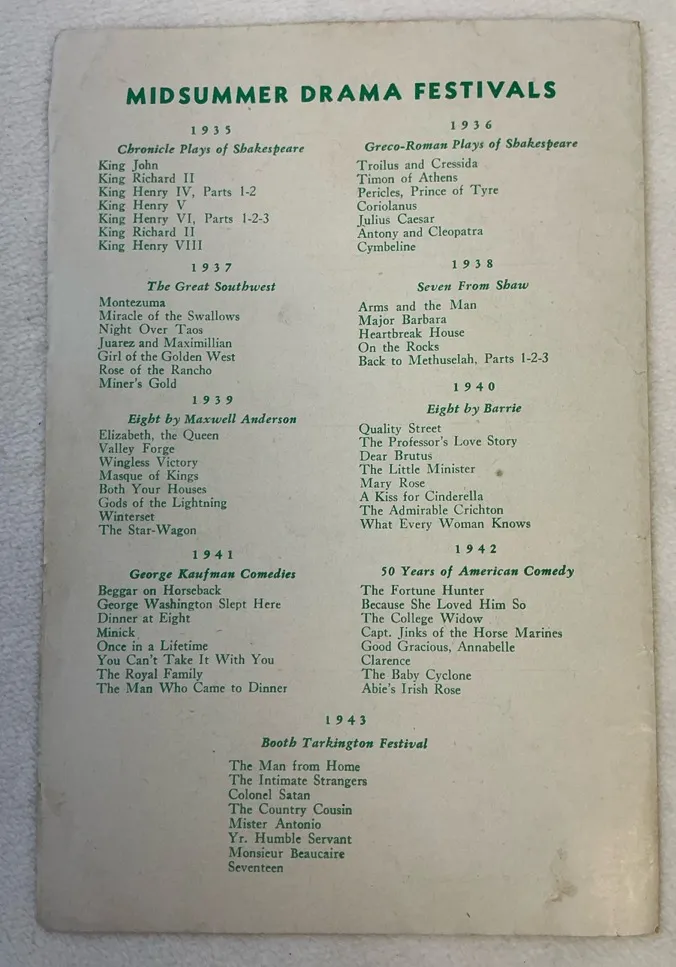 MIDSUMMER DRAMA FESTIVALS

1935

Chronicle Plays of Shakespeare

King John
King Richard II
King Henry IV, Parts 1-2
King Henry V
King Henry VI, Parts 1-2-3
King Richard II
King Henry VIII

1937

The Great Southwest

Montezuma
Miracle of the Swallows
Night Over Taos
Juarez and Maximillian
Girl of the Golden West
Rose of the Rancho
Miner's Gold

1939

Eight by Maxwell Anderson

Elizabeth, the Queen
Valley Forge
Wingless Victory
Masque of Kings
Both Your Houses
Gods of the Lightning
Winterset
The Star-Wagon

1941

George Kaufman Comedies

Beggar on Horseback
George Washington Slept Here
Dinner at Eight
Minick
Once in a Lifetime
You Can't Take It With You
The Royal Family
The Man Who Came to Dinner

1936

Greco-Roman Plays of Shakespeare

Troilus and Cressida
Timon of Athens
Pericles, Prince of Tyre
Coriolanus
Julius Caesar
Antony and Cleopatra
Cymbeline

1938

Seven From Shaw

Arms and the Man
Major Barbara
Heartbreak House
On the Rocks
Back to Methuselah, Parts 1-2-3

1940

Eight by Barrie

Quality Street
The Professor's Love Story
Dear Brutus
The Little Minister
Mary Rose
A Kiss for Cinderella
The Admirable Crichton
What Every Woman Knows

1942

50 Years of American Comedy

The Fortune Hunter
Because She Loved Him So
The College Widow
Capt. Jinks of the Horse Marines
Good Gracious, Annabelle
Clarence
The Baby Cyclone
Abie's Irish Rose

1943

Booth Tarkington Festival

The Man from Home
The Intimate Strangers
Colonel Satan
The Country Cousin
Mister Antonio
Yr. Humble Servant
Monsieur Beaucaire
Seventeen